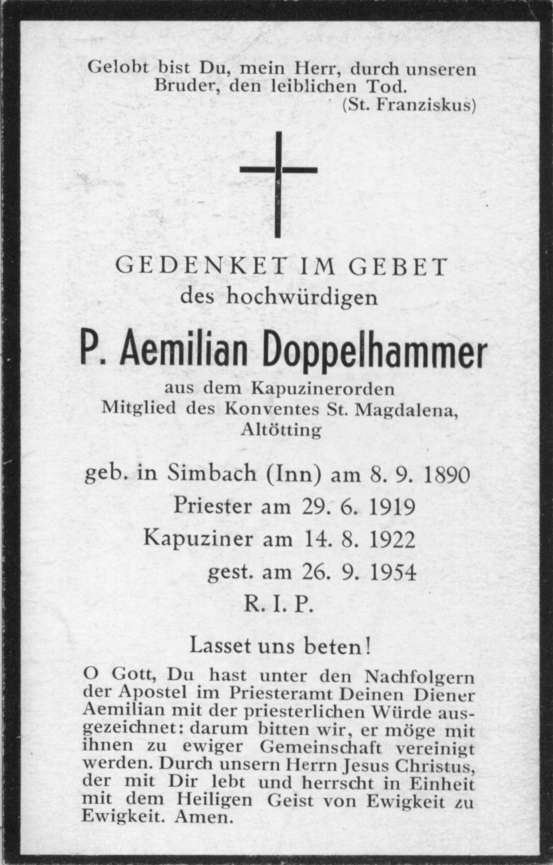 Gelobt bist Du, mein Herr, durch unseren Bruder, den leiblichen Tod.
(St. Franziskus)

GEDENKET IM GEBET
des hochwürdigen

P. Aemilian Doppelhammer

aus dem Kapuzinerorden
Mitglied des Konventes St. Magdalena, Altötting

geb. in Simbach (Inn) am 8. 9. 1890
Priester am 29. 6. 1919
Kapuziner am 14. 8. 1922
gest. am 26. 9. 1954
R. I. P.

Lasset uns beten!

O Gott, Du hast unter den Nachfolgern der Apostel im Priesteramt Deinen Diener Aemilian mit der priesterlichen Würde ausgezeichnet: darum bitten wir, er möge mit ihnen zu ewiger Gemeinschaft vereinigt werden. Durch unsern Herrn Jesus Christus, der mit Dir lebt und herrscht in Einheit mit dem Heiligen Geist von Ewigkeit zu Ewigkeit. Amen.